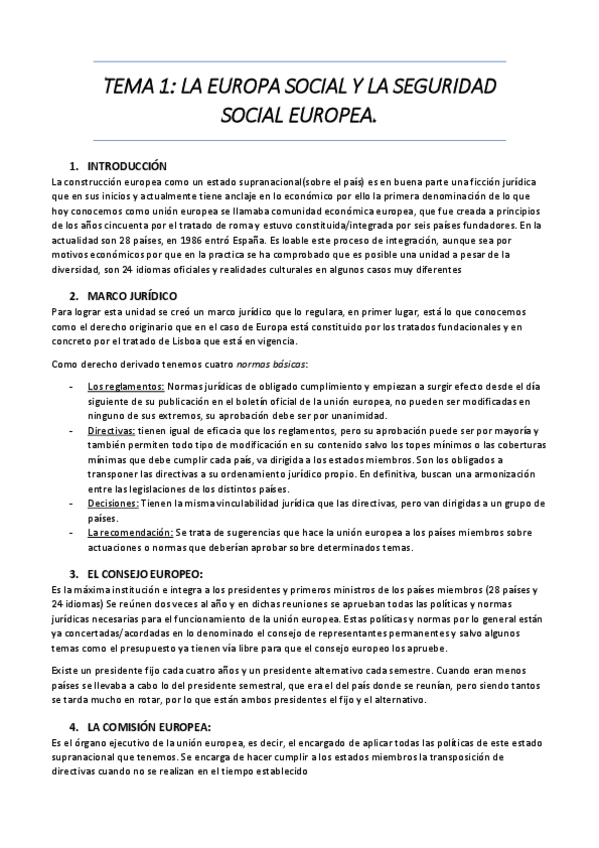 TEMA 1: LA EUROPA SOCIAL Y LA SEGURIDAD SOCIAL EUROPEA.

1. INTRODUCCIÓN

La construcción europea como un estado supranacional(sobre el país) es en buena parte una ficción jurídica que en sus inicios y actualmente tiene anclaje en lo económico por ello la primera denominación de lo que hoy conocemos como unión europea se llamaba comunidad económica europea, que fue creada a principios de los años cincuenta por el tratado de roma y estuvo constituida/integrada por seis países fundadores. En la actualidad son 28 países, en 1986 entró España. Es loable este proceso de integración, aunque sea por motivos económicos por que en la practica se ha comprobado que es posible una unidad a pesar de la diversidad, son 24 idiomas oficiales y realidades culturales en algunos casos muy diferentes

2. MARCO JURÍDICO

Para lograr esta unidad se creó un marco jurídico que lo regulara, en primer lugar, está lo que conocemos como el derecho originario que en el caso de Europa está constituido por los tratados fundacionales y en concreto por el tratado de Lisboa que está en vigencia.

Como derecho derivado tenemos cuatro normas básicas:

- Los reglamentos: Normas jurídicas de obligado cumplimiento y empiezan a surgir efecto desde el día siguiente de su publicación en el boletín oficial de la unión europea, no pueden ser modificadas en ninguno de sus extremos, su aprobación debe ser por unanimidad.
- Directivas: tienen igual de eficacia que los reglamentos, pero su aprobación puede ser por mayoría y también permiten todo tipo de modificación en su contenido salvo los topes mínimos o las coberturas mínimas que debe cumplir cada país, va dirigida a los estados miembros. Son los obligados a transponer las directivas a su ordenamiento jurídico propio. En definitiva, buscan una armonización entre las legislaciones de los distintos países.
- Decisiones: Tienen la misma vinculabilidad jurídica que las directivas, pero van dirigidas a un grupo de países.
- La recomendación: Se trata de sugerencias que hace la unión europea a los países miembros sobre actuaciones o normas que deberían aprobar sobre determinados temas.

3. EL CONSEJO EUROPEO:

Es la máxima institución e integra a los presidentes y primeros ministros de los países miembros (28 países y 24 idiomas) Se reúnen dos veces al año y en dichas reuniones se aprueban todas las políticas y normas jurídicas necesarias para el funcionamiento de la unión europea. Estas políticas y normas por lo general están ya concertadas/acordadas en lo denominado el consejo de representantes permanentes y salvo algunos temas como el presupuesto ya tienen vía libre para que el consejo europeo los apruebe.

Existe un presidente fijo cada cuatro años y un presidente alternativo cada semestre. Cuando eran menos países se llevaba a cabo lo del presidente semestral, que era el del país donde se reunían, pero siendo tantos se tarda mucho en rotar, por lo que están ambos presidentes el fijo y el alternativo.

4. LA COMISIÓN EUROPEA:

Es el órgano ejecutivo de la unión europea, es decir, el encargado de aplicar todas las políticas de este estado supranacional que tenemos. Se encarga de hacer cumplir a los estados miembros la transposición de directivas cuando no se realizan en el tiempo establecido